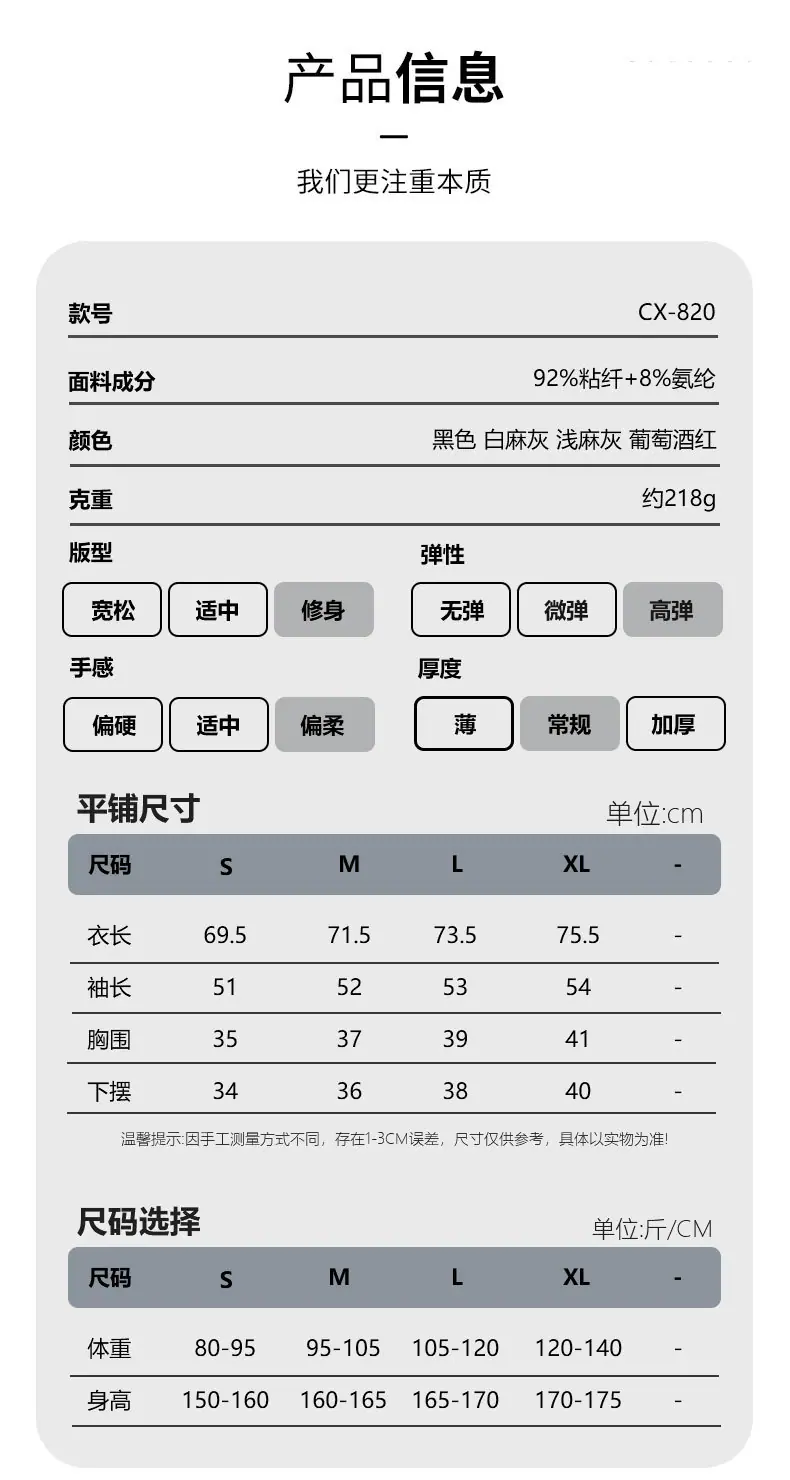 产品信息

我们更注重本质

款号 CX-820

面料成分 92%粘纤+8%氨纶

颜色 黑色 白麻灰 浅麻灰 葡萄酒红

克重 约218g

版型
宽松 适中 修身

弹性
无弹 微弹 高弹

手感
偏硬 适中 偏柔

厚度
薄 常规 加厚

平铺尺寸
单位:cm

| 尺码 | S | M | L | XL | - |
|---|---|---|---|---|---|
| 衣长 | 69.5 | 71.5 | 73.5 | 75.5 | - |
| 袖长 | 51 | 52 | 53 | 54 | - |
| 胸围 | 35 | 37 | 39 | 41 | - |
| 下摆 | 34 | 36 | 38 | 40 | - |

温馨提示:因手工测量方式不同，存在1-3CM误差，尺寸仅供参考，具体以实物为准!

尺码选择
单位:斤/CM

| 尺码 | S | M | L | XL | - |
|---|---|---|---|---|---|
| 体重 | 80-95 | 95-105 | 105-120 | 120-140 | - |
| 身高 | 150-160 | 160-165 | 165-170 | 170-175 | - |